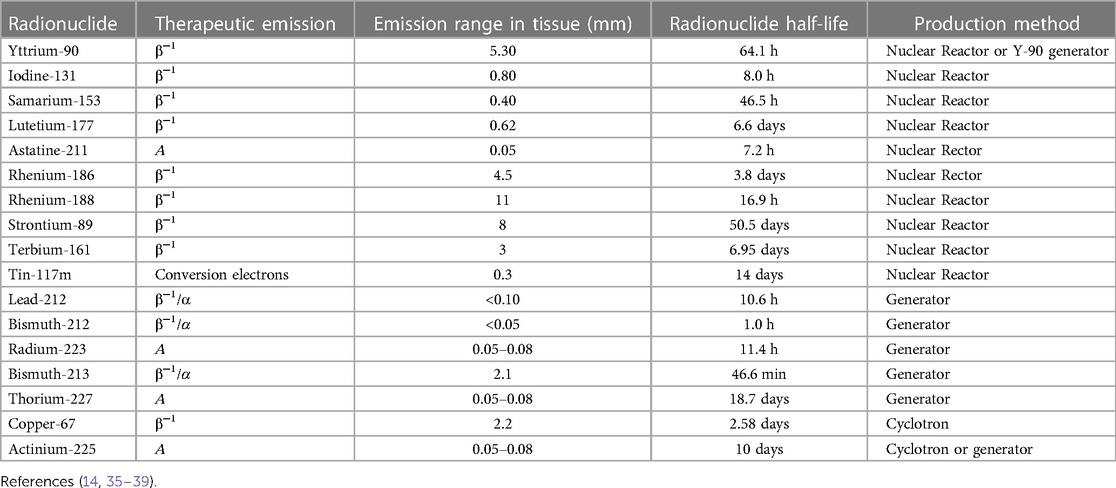 | Radionuclide | Therapeutic emission | Emission range in tissue (mm) | Radionuclide half-life | Production method |
|---|---|---|---|---|
| Yttrium-90 | $\beta^{-1}$ | 5.30 | 64.1 h | Nuclear Reactor or Y-90 generator |
| Iodine-131 | $\beta^{-1}$ | 0.80 | 8.0 h | Nuclear Reactor |
| Samarium-153 | $\beta^{-1}$ | 0.40 | 46.5 h | Nuclear Reactor |
| Lutetium-177 | $\beta^{-1}$ | 0.62 | 6.6 days | Nuclear Reactor |
| Astatine-211 | $A$ | 0.05 | 7.2 h | Nuclear Rector |
| Rhenium-186 | $\beta^{-1}$ | 4.5 | 3.8 days | Nuclear Rector |
| Rhenium-188 | $\beta^{-1}$ | 11 | 16.9 h | Nuclear Reactor |
| Strontium-89 | $\beta^{-1}$ | 8 | 50.5 days | Nuclear Reactor |
| Terbium-161 | $\beta^{-1}$ | 3 | 6.95 days | Nuclear Reactor |
| Tin-117m | Conversion electrons | 0.3 | 14 days | Nuclear Reactor |
| Lead-212 | $\beta^{-1}/\alpha$ | <0.10 | 10.6 h | Generator |
| Bismuth-212 | $\beta^{-1}/\alpha$ | <0.05 | 1.0 h | Generator |
| Radium-223 | $A$ | 0.05–0.08 | 11.4 h | Generator |
| Bismuth-213 | $\beta^{-1}/\alpha$ | 2.1 | 46.6 min | Generator |
| Thorium-227 | $A$ | 0.05–0.08 | 18.7 days | Generator |
| Copper-67 | $\beta^{-1}$ | 2.2 | 2.58 days | Cyclotron |
| Actinium-225 | $A$ | 0.05–0.08 | 10 days | Cyclotron or generator |

References (14, 35–39).